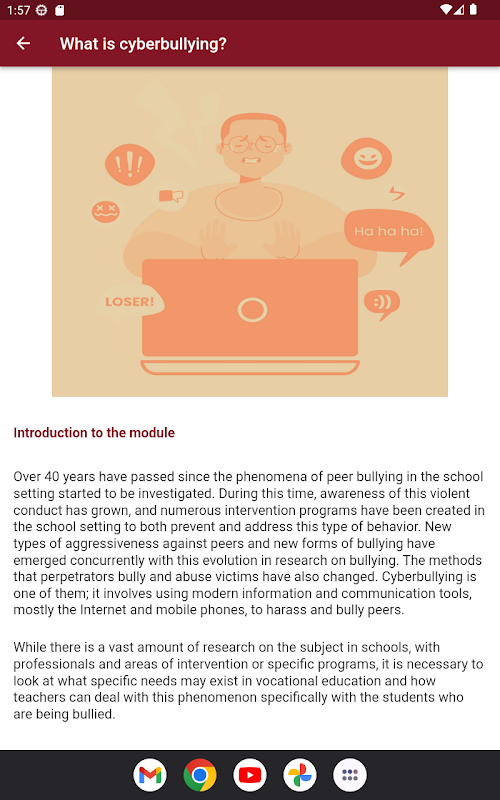 1:57

What is cyberbullying?

!!!

Ha ha ha!

LOSER!

Introduction to the module

Over 40 years have passed since the phenomena of peer bullying in the school setting started to be investigated. During this time, awareness of this violent conduct has grown, and numerous intervention programs have been created in the school setting to both prevent and address this type of behavior. New types of aggressiveness against peers and new forms of bullying have emerged concurrently with this evolution in research on bullying. The methods that perpetrators bully and abuse victims have also changed. Cyberbullying is one of them; it involves using modern information and communication tools, mostly the Internet and mobile phones, to harass and bully peers.

While there is a vast amount of research on the subject in schools, with professionals and areas of intervention or specific programs, it is necessary to look at what specific needs may exist in vocational education and how teachers can deal with this phenomenon specifically with the students who are being bullied.